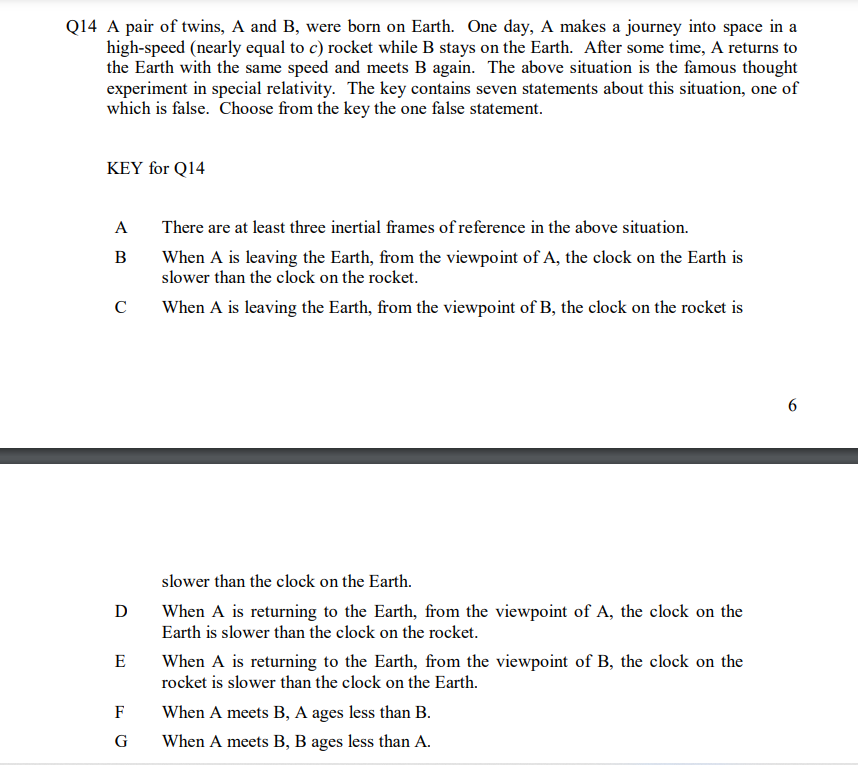 Q14 A pair of twins, A and B, were born on Earth. One day, A makes a journey into space in a high-speed (nearly equal to $c$) rocket while B stays on the Earth. After some time, A returns to the Earth with the same speed and meets B again. The above situation is the famous thought experiment in special relativity. The key contains seven statements about this situation, one of which is false. Choose from the key the one false statement.

KEY for Q14

A There are at least three inertial frames of reference in the above situation.

B When A is leaving the Earth, from the viewpoint of A, the clock on the Earth is slower than the clock on the rocket.

C When A is leaving the Earth, from the viewpoint of B, the clock on the rocket is

6

slower than the clock on the Earth.

D When A is returning to the Earth, from the viewpoint of A, the clock on the Earth is slower than the clock on the rocket.

E When A is returning to the Earth, from the viewpoint of B, the clock on the rocket is slower than the clock on the Earth.

F When A meets B, A ages less than B.

G When A meets B, B ages less than A.